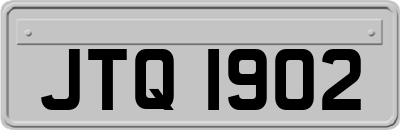 JTQ 1902